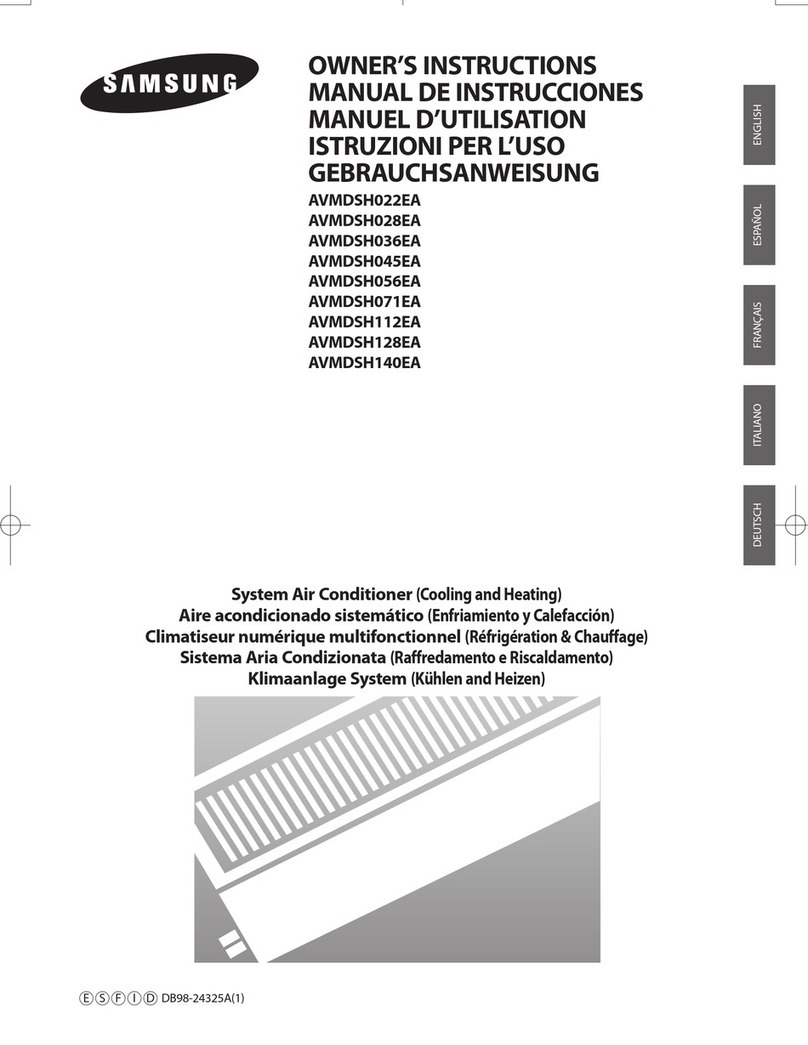 SAMSUNG

OWNER'S INSTRUCTIONS
MANUAL DE INSTRUCCIONES
MANUEL D'UTILISATION
ISTRUZIONI PER L'USO
GEBRAUCHSANWEISUNG

AVMDSH022EA
AVMDSH028EA
AVMDSH036EA
AVMDSH045EA
AVMDSH056EA
AVMDSH071EA
AVMDSH112EA
AVMDSH128EA
AVMDSH140EA

ENGLISH
ESPAÑOL
FRANÇAIS
ITALIANO
DEUTSCH

System Air Conditioner (Cooling and Heating)
Aire acondicionado sistemático (Enfriamiento y Calefacción)
Climatiseur numérique multifonctionnel (Réfrigération & Chauffage)
Sistema Aria Condizionata (Raffredamento e Riscaldamento)
Klimaanlage System (Kühlen and Heizen)

Ⓔ Ⓢ Ⓕ Ⓘ Ⓓ DB98-24325A(1)